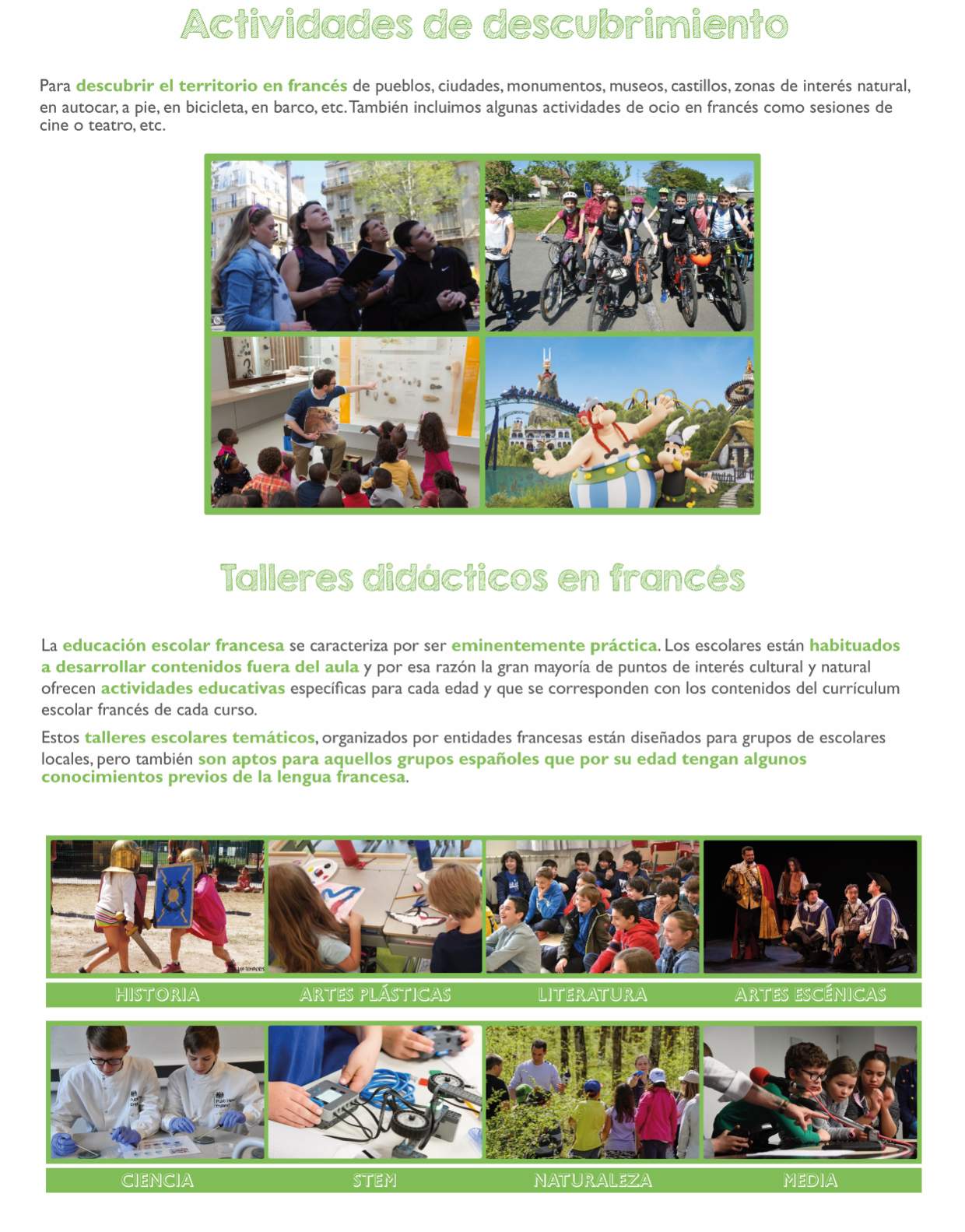 Actividades de descubrimiento

Para descubrir el territorio en francés de pueblos, ciudades, monumentos, museos, castillos, zonas de interés natural, en autocar, a pie, en bicicleta, en barco, etc. También incluimos algunas actividades de ocio en francés como sesiones de cine o teatro, etc.

Talleres didácticos en francés

La educación escolar francesa se caracteriza por ser eminentemente práctica. Los escolares están habituados a desarrollar contenidos fuera del aula y por esa razón la gran mayoría de puntos de interés cultural y natural ofrecen actividades educativas específicas para cada edad y que se corresponden con los contenidos del currículum escolar francés de cada curso.

Estos talleres escolares temáticos, organizados por entidades francesas están diseñados para grupos de escolares locales, pero también son aptos para aquellos grupos españoles que por su edad tengan algunos conocimientos previos de la lengua francesa.

HISTORIA
ARTES PLÁSTICAS
LITERATURA
ARTES ESCÉNICAS

CIENCIA
STEM
NATURALEZA
MEDIA